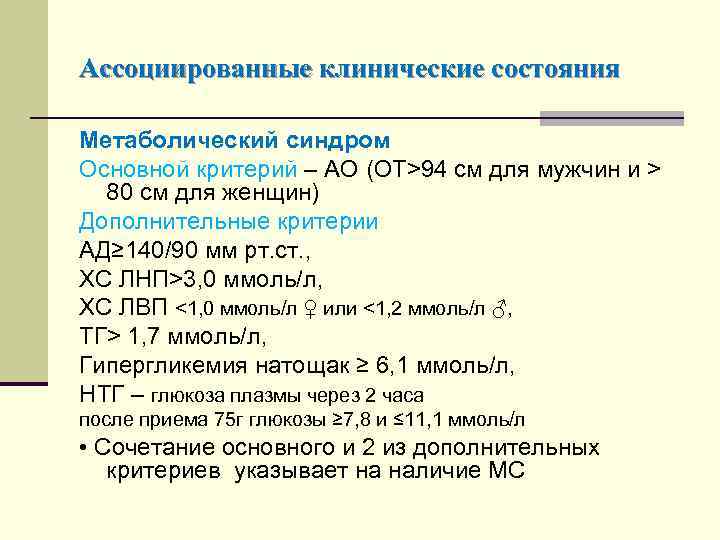 Ассоциированные клинические состояния

Метаболический синдром

Основной критерий – АО (ОТ>94 см для мужчин и > 80 см для женщин)

Дополнительные критерии

АД≥140/90 мм рт.ст.,

ХС ЛНП>3,0 ммоль/л,

ХС ЛВП <1,0 ммоль/л ♀ или <1,2 ммоль/л ♂,

ТГ> 1,7 ммоль/л,

Гипергликемия натощак ≥ 6,1 ммоль/л,

НТГ – глюкоза плазмы через 2 часа
после приема 75г глюкозы ≥7,8 и ≤11,1 ммоль/л

• Сочетание основного и 2 из дополнительных критериев указывает на наличие МС